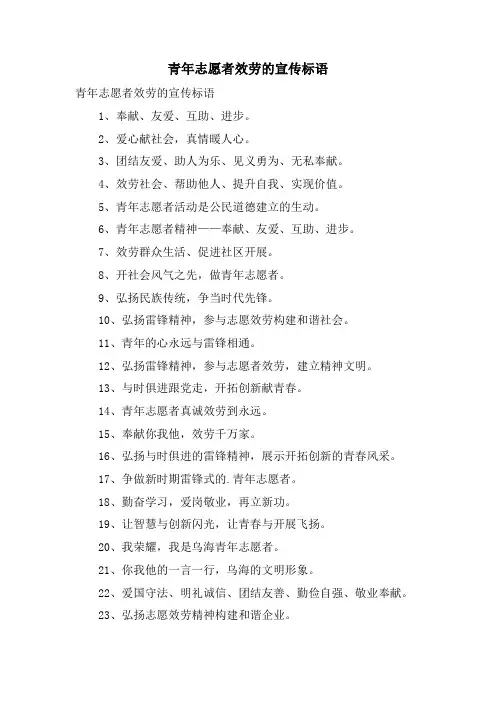 青年志愿者效劳的宣传标语

青年志愿者效劳的宣传标语

1、奉献、友爱、互助、进步。

2、爱心献社会，真情暖人心。

3、团结友爱、助人为乐、见义勇为、无私奉献。

4、效劳社会、帮助他人、提升自我、实现价值。

5、青年志愿者活动是公民道德建立的生动。

6、青年志愿者精神——奉献、友爱、互助、进步。

7、效劳群众生活、促进社区开展。

8、开社会风气之先，做青年志愿者。

9、弘扬民族传统，争当时代先锋。

10、弘扬雷锋精神，参与志愿效劳构建和谐社会。

11、青年的心永远与雷锋相通。

12、弘扬雷锋精神，参与志愿者效劳，建立精神文明。

13、与时俱进跟党走，开拓创新献青春。

14、青年志愿者真诚效劳到永远。

15、奉献你我他，效劳千万家。

16、弘扬与时俱进的雷锋精神，展示开拓创新的青春风采。

17、争做新时期雷锋式的.青年志愿者。

18、勤奋学习，爱岗敬业，再立新功。

19、让智慧与创新闪光，让青春与开展飞扬。

20、我荣耀，我是乌海青年志愿者。

21、你我他的一言一行，乌海的文明形象。

22、爱国守法、明礼诚信、团结友善、勤俭自强、敬业奉献。

23、弘扬志愿效劳精神构建和谐企业。